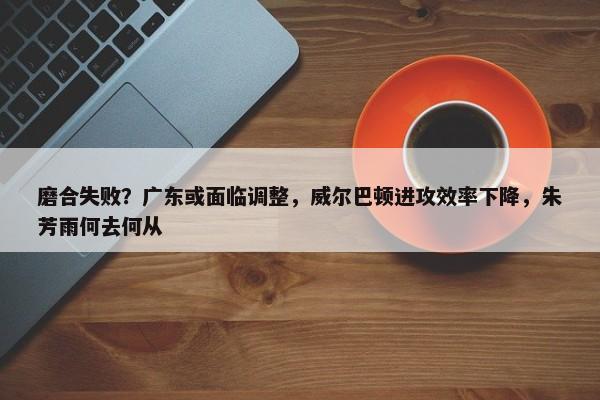 磨合失败？广东或面临调整，威尔巴顿进攻效率下降，朱芳雨何去何从